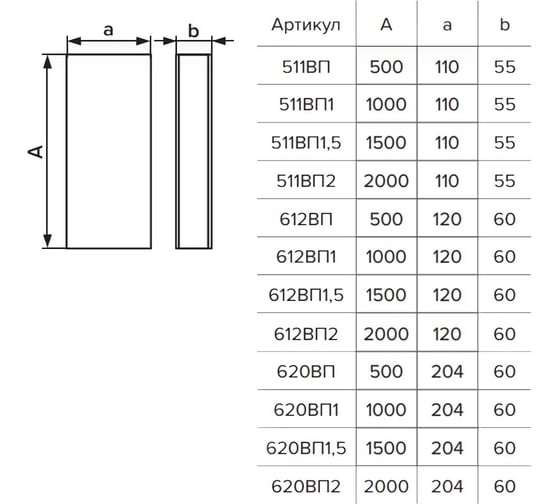 a
b
A

| Артикул | A | a | b |
|---|---|---|---|
| 511ВП | 500 | 110 | 55 |
| 511ВП1 | 1000 | 110 | 55 |
| 511ВП1,5 | 1500 | 110 | 55 |
| 511ВП2 | 2000 | 110 | 55 |
| 612ВП | 500 | 120 | 60 |
| 612ВП1 | 1000 | 120 | 60 |
| 612ВП1,5 | 1500 | 120 | 60 |
| 612ВП2 | 2000 | 120 | 60 |
| 620ВП | 500 | 204 | 60 |
| 620ВП1 | 1000 | 204 | 60 |
| 620ВП1,5 | 1500 | 204 | 60 |
| 620ВП2 | 2000 | 204 | 60 |